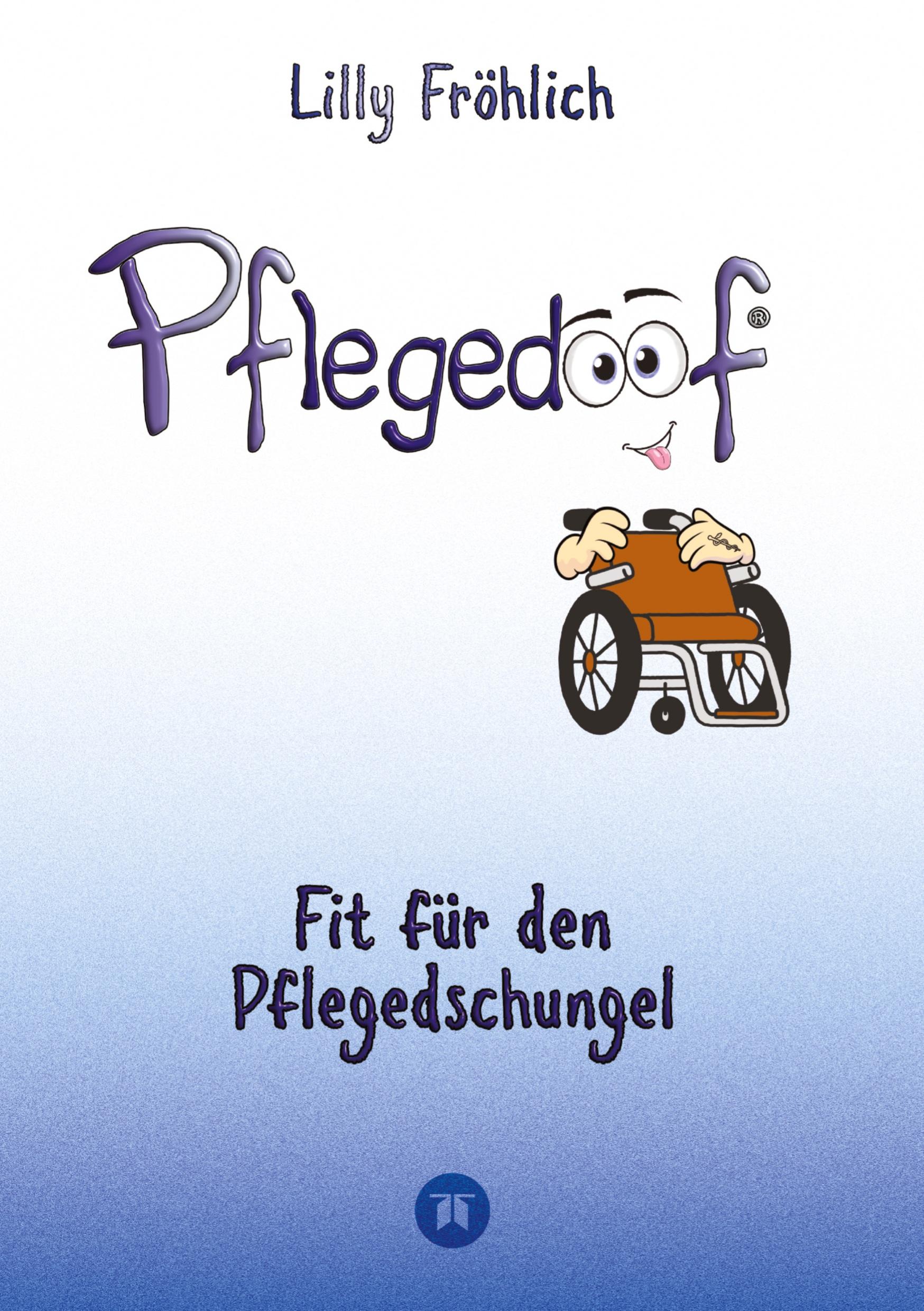 Lilly Fröhlich

Pflegedoof®

Fit für den Pflegedschungel